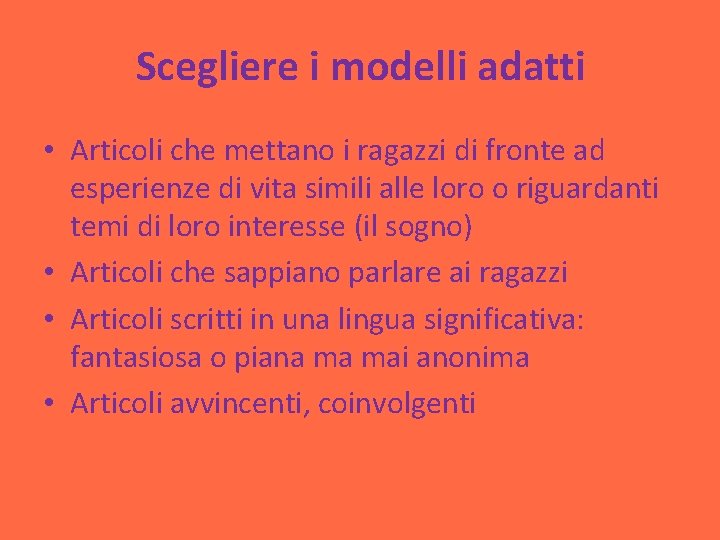 Scegliere i modelli adatti

• Articoli che mettano i ragazzi di fronte ad esperienze di vita simili alle loro o riguardanti temi di loro interesse (il sogno)
• Articoli che sappiano parlare ai ragazzi
• Articoli scritti in una lingua significativa: fantasiosa o piana ma mai anonima
• Articoli avvincenti, coinvolgenti